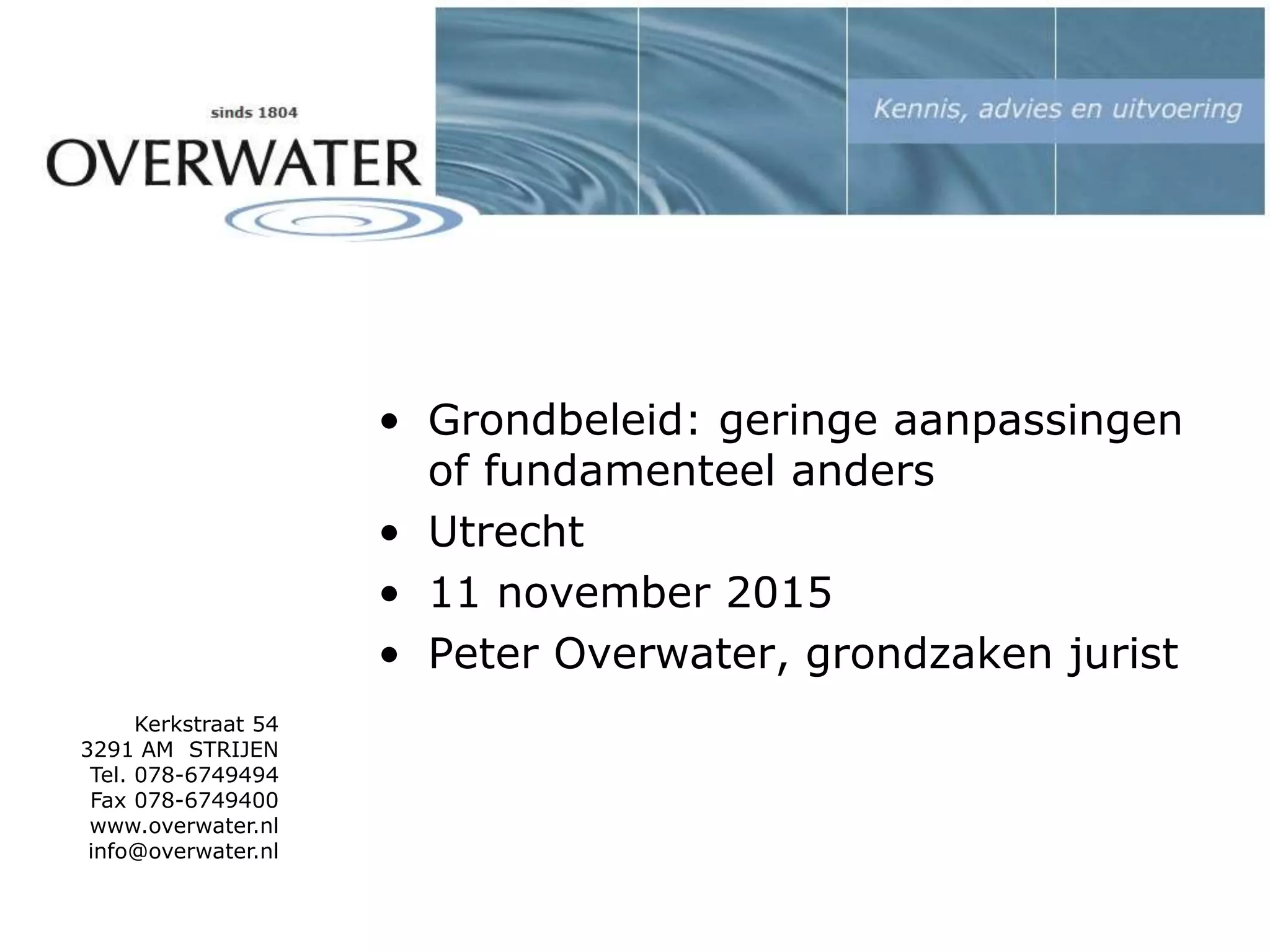 sinds 1804
OVERWATER

Kennis, advies en uitvoering

• Grondbeleid: geringe aanpassingen of fundamenteel anders
• Utrecht
• 11 november 2015
• Peter Overwater, grondzaken jurist

Kerkstraat 54
3291 AM STRIJEN
Tel. 078-6749494
Fax 078-6749400
www.overwater.nl
info@overwater.nl